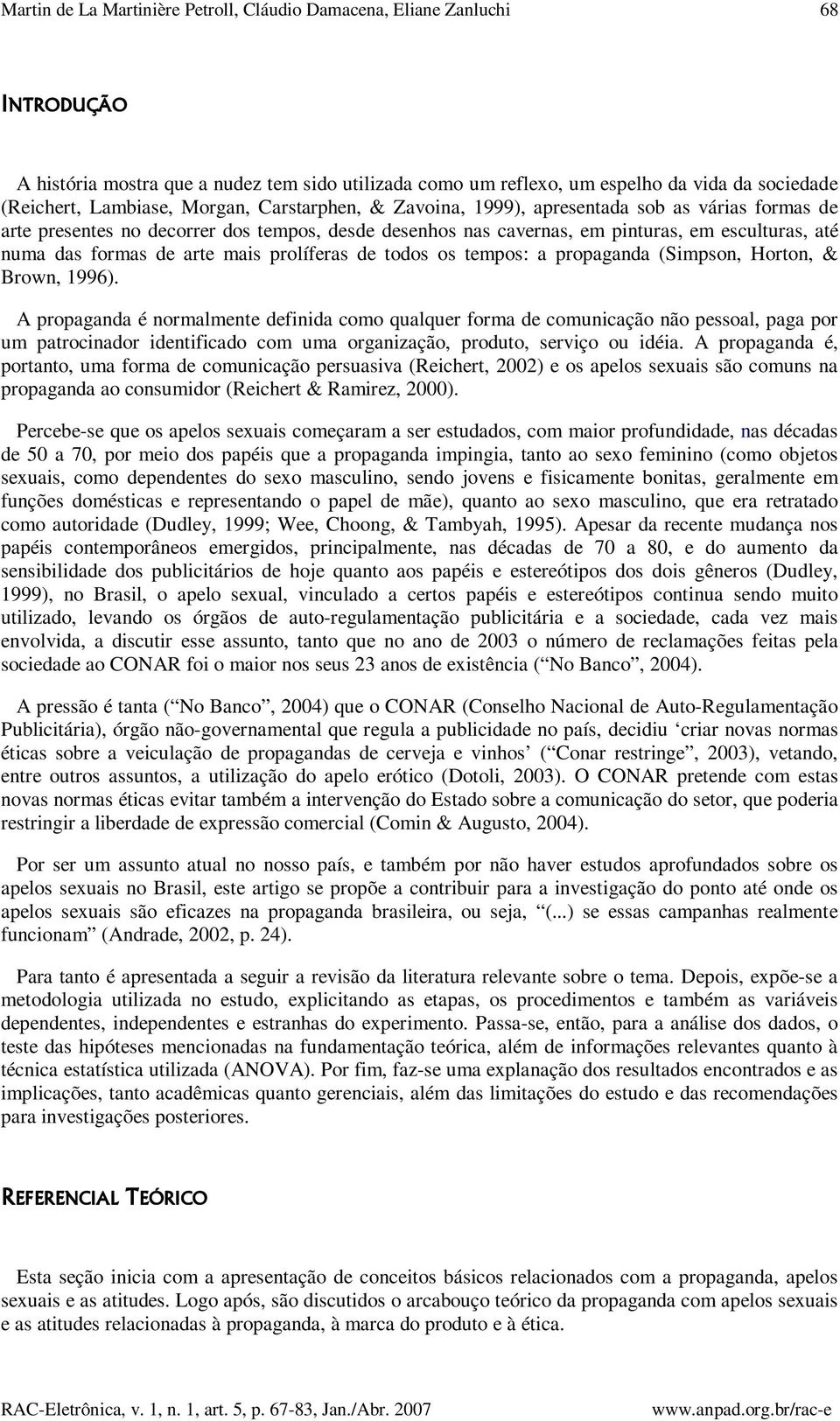 Martin de La Martinière Petroll, Cláudio Damacena, Eliane Zanluchi 68

INTRODUÇÃO

A história mostra que a nudez tem sido utilizada como um reflexo, um espelho da vida da sociedade (Reichert, Lambiase, Morgan, Carstarphen, & Zavoina, 1999), apresentada sob as várias formas de arte presentes no decorrer dos tempos, desde desenhos nas cavernas, em pinturas, em esculturas, até numa das formas de arte mais prolíferas de todos os tempos: a propaganda (Simpson, Horton, & Brown, 1996).

A propaganda é normalmente definida como qualquer forma de comunicação não pessoal, paga por um patrocinador identificado com uma organização, produto, serviço ou idéia. A propaganda é, portanto, uma forma de comunicação persuasiva (Reichert, 2002) e os apelos sexuais são comuns na propaganda ao consumidor (Reichert & Ramirez, 2000).

Percebe-se que os apelos sexuais começaram a ser estudados, com maior profundidade, nas décadas de 50 a 70, por meio dos papéis que a propaganda impingia, tanto ao sexo feminino (como objetos sexuais, como dependentes do sexo masculino, sendo jovens e fisicamente bonitas, geralmente em funções domésticas e representando o papel de mãe), quanto ao sexo masculino, que era retratado como autoridade (Dudley, 1999; Wee, Choong, & Tambyah, 1995). Apesar da recente mudança nos papéis contemporâneos emergidos, principalmente, nas décadas de 70 a 80, e do aumento da sensibilidade dos publicitários de hoje quanto aos papéis e estereótipos dos dois gêneros (Dudley, 1999), no Brasil, o apelo sexual, vinculado a certos papéis e estereótipos continua sendo muito utilizado, levando os órgãos de auto-regulamentação publicitária e a sociedade, cada vez mais envolvida, a discutir esse assunto, tanto que no ano de 2003 o número de reclamações feitas pela sociedade ao CONAR foi o maior nos seus 23 anos de existência (“No Banco”, 2004).

A pressão é tanta (“No Banco”, 2004) que o CONAR (Conselho Nacional de Auto-Regulamentação Publicitária), órgão não-governamental que regula a publicidade no país, decidiu ‘criar novas normas éticas sobre a veiculação de propagandas de cerveja e vinhos’ (“Conar restringe”, 2003), vetando, entre outros assuntos, a utilização do apelo erótico (Dotoli, 2003). O CONAR pretende com estas novas normas éticas evitar também a intervenção do Estado sobre a comunicação do setor, que poderia restringir a liberdade de expressão comercial (Comin & Augusto, 2004).

Por ser um assunto atual no nosso país, e também por não haver estudos aprofundados sobre os apelos sexuais no Brasil, este artigo se propõe a contribuir para a investigação do ponto até onde os apelos sexuais são eficazes na propaganda brasileira, ou seja, “(...) se essas campanhas realmente funcionam” (Andrade, 2002, p. 24).

Para tanto é apresentada a seguir a revisão da literatura relevante sobre o tema. Depois, expõe-se a metodologia utilizada no estudo, explicitando as etapas, os procedimentos e também as variáveis dependentes, independentes e estranhas do experimento. Passa-se, então, para a análise dos dados, o teste das hipóteses mencionadas na fundamentação teórica, além de informações relevantes quanto à técnica estatística utilizada (ANOVA). Por fim, faz-se uma explanação dos resultados encontrados e as implicações, tanto acadêmicas quanto gerenciais, além das limitações do estudo e das recomendações para investigações posteriores.

REFERENCIAL TEÓRICO

Esta seção inicia com a apresentação de conceitos básicos relacionados com a propaganda, apelos sexuais e as atitudes. Logo após, são discutidos o arcabouço teórico da propaganda com apelos sexuais e as atitudes relacionadas à propaganda, à marca do produto e à ética.

RAC-Eletrônica, v. 1, n. 1, art. 5, p. 67-83, Jan./Abr. 2007 www.anpad.org.br/rac-e